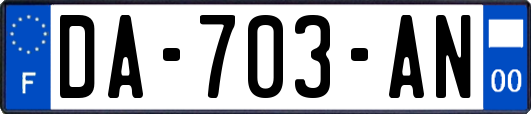 F
DA-703-AN
00